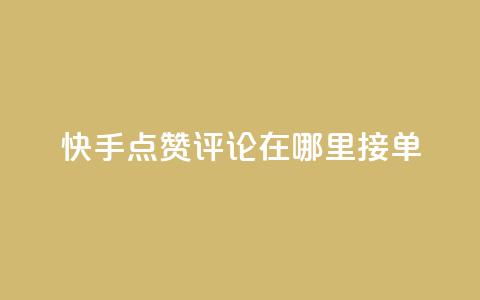 快手点赞评论在哪里接单